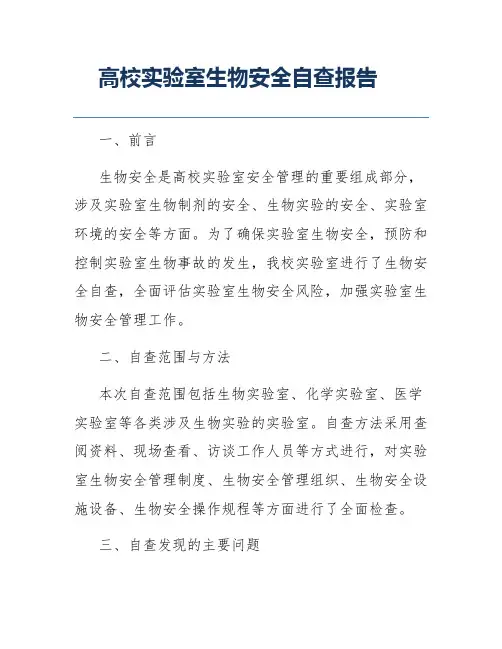 高校实验室生物安全自查报告

一、前言

生物安全是高校实验室安全管理的重要组成部分，涉及实验室生物制剂的安全、生物实验的安全、实验室环境的安全等方面。为了确保实验室生物安全，预防和控制实验室生物事故的发生，我校实验室进行了生物安全自查，全面评估实验室生物安全风险，加强实验室生物安全管理工作。

二、自查范围与方法

本次自查范围包括生物实验室、化学实验室、医学实验室等各类涉及生物实验的实验室。自查方法采用查阅资料、现场查看、访谈工作人员等方式进行，对实验室生物安全管理制度、生物安全管理组织、生物安全设施设备、生物安全操作规程等方面进行了全面检查。

三、自查发现的主要问题